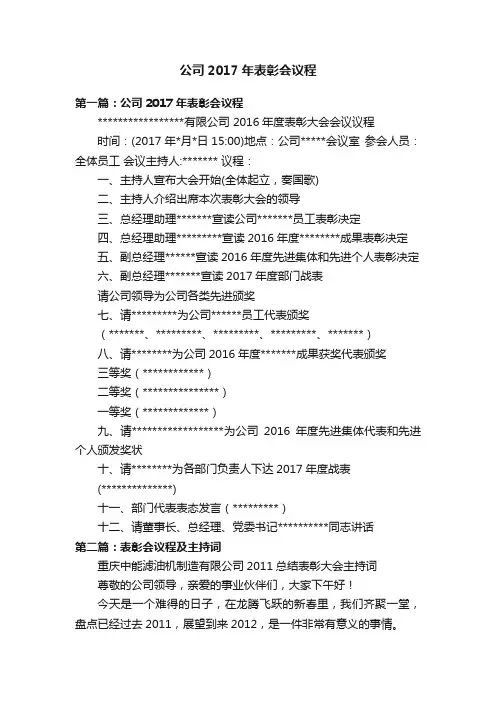 公司 2017 年表彰会议程

第一篇：公司 2017 年表彰会议程

******************有限公司 2016 年度表彰大会会议议程

时间：(2017 年*月*日 15:00)地点：公司*****会议室 参会人员：全体员工 会议主持人:******* 议程：

一、主持人宣布大会开始(全体起立，奏国歌)

二、主持人介绍出席本次表彰大会的领导

三、总经理助理*******宣读公司*******员工表彰决定

四、总经理助理*********宣读 2016 年度********成果表彰决定

五、副总经理******宣读 2016 年度先进集体和先进个人表彰决定

六、副总经理*******宣读 2017 年度部门战表

请公司领导为公司各类先进颁奖

七、请*********为公司******员工代表颁奖

（*******、*********、*********、*********、*******）

八、请********为公司 2016 年度*******成果获奖代表颁奖

三等奖（************）

二等奖（***************）

一等奖（*************）

九、请******************为公司 2016 年度先进集体代表和先进个人颁发奖状

十、请********为各部门负责人下达 2017 年度战表

(**************)

十一、部门代表表态发言（*********）

十二、请董事长、总经理、党委书记**********同志讲话

第二篇：表彰会议程及主持词

重庆中能滤油机制造有限公司 2011 总结表彰大会主持词

尊敬的公司领导，亲爱的事业伙伴们，大家下午好！

今天是一个难得的日子，在龙腾飞跃的新春里，我们齐聚一堂，盘点已经过去 2011，展望到来 2012，是一件非常有意义的事情。